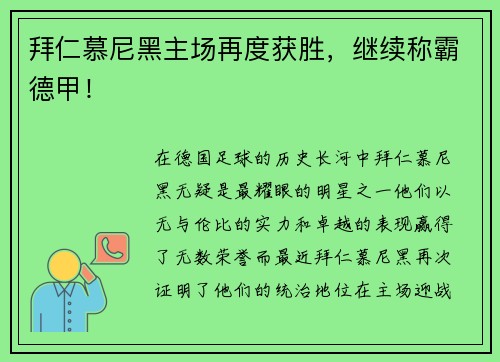 拜仁慕尼黑主场再度获胜，继续称霸德甲！

在德国足球的历史长河中拜仁慕尼黑无疑是最耀眼的明星之一他们以无与伦比的实力和卓越的表现赢得了无数荣誉而最近拜仁慕尼黑再次证明了他们的统治地位在主场迎战